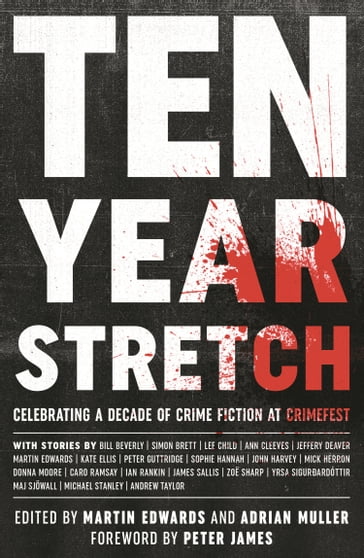 TEN YEAR STRETCH

CELEBRATING A DECADE OF CRIME FICTION AT CRIMEFEST

WITH STORIES BY BILL BEVERLY | SIMON BRETT | LEE CHILD | ANN CLEEVES | JEFFERY DEAVER MARTIN EDWARDS | KATE ELLIS | PETER GUTTRIDGE | SOPHIE HANNAH | JOHN HARVEY | MICK HERRON DONNA MOORE | CARO RAMSAY | IAN RANKIN | JAMES SALLIS | ZOË SHARP | YRSA SIGURÐARDÓTTIR MAJ SJÖWALL | MICHAEL STANLEY | ANDREW TAYLOR

EDITED BY MARTIN EDWARDS AND ADRIAN MULLER
FOREWORD BY PETER JAMES